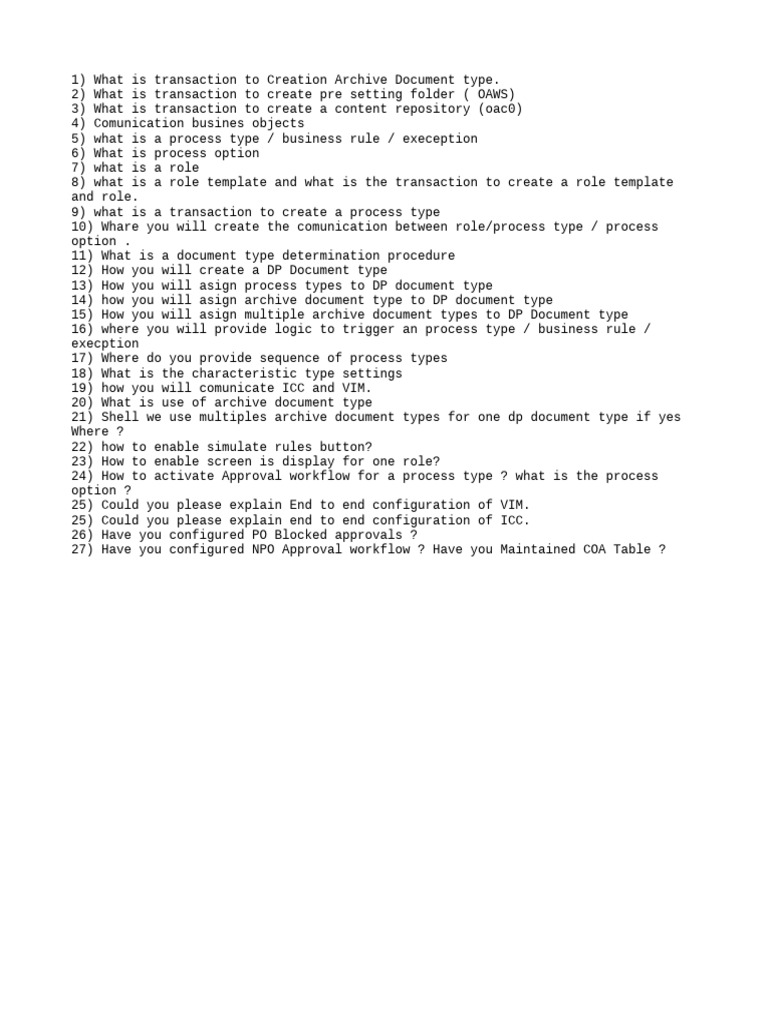 1) What is transaction to Creation Archive Document type.
2) What is transaction to create pre setting folder ( OAWS)
3) What is transaction to create a content repository (oac0)
4) Comunication busines objects
5) what is a process type / business rule / exeception
6) What is process option
7) what is a role
8) what is a role template and what is the transaction to create a role template and role.
9) what is a transaction to create a process type
10) Whare you will create the comunication between role/process type / process option .
11) What is a document type determination procedure
12) How you will create a DP Document type
13) How you will asign process types to DP document type
14) how you will asign archive document type to DP document type
15) How you will asign multiple archive document types to DP Document type
16) where you will provide logic to trigger an process type / business rule / execption
17) Where do you provide sequence of process types
18) What is the characteristic type settings
19) how you will comunicate ICC and VIM.
20) What is use of archive document type
21) Shell we use multiples archive document types for one dp document type if yes Where ?
22) how to enable simulate rules button?
23) How to enable screen is display for one role?
24) How to activate Approval workflow for a process type ? what is the process option ?
25) Could you please explain End to end configuration of VIM.
25) Could you please explain end to end configuration of ICC.
26) Have you configured PO Blocked approvals ?
27) Have you configured NPO Approval workflow ? Have you Maintained COA Table ?